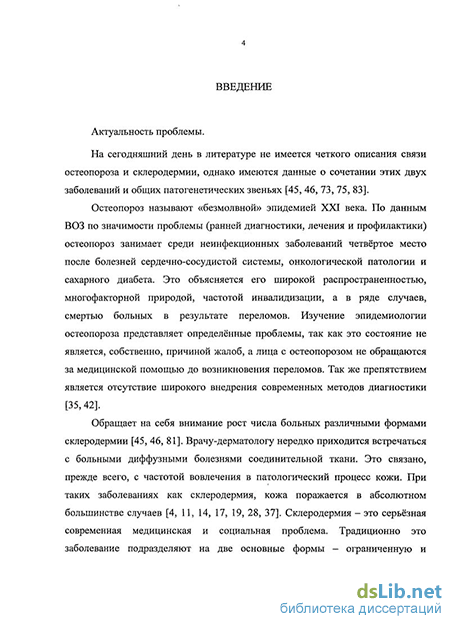 4

ВВЕДЕНИЕ

Актуальность проблемы.

На сегодняшний день в литературе не имеется четкого описания связи остеопороза и склеродермии, однако имеются данные о сочетании этих двух заболеваний и общих патогенетических звеньях [45, 46, 73, 75, 83].

Остеопороз называют «безмолвной» эпидемией XXI века. По данным ВОЗ по значимости проблемы (ранней диагностики, лечения и профилактики) остеопороз занимает среди неинфекционных заболеваний четвёртое место после болезней сердечно-сосудистой системы, онкологической патологии и сахарного диабета. Это объясняется его широкой распространенностью, многофакторной природой, частотой инвалидизации, а в ряде случаев, смертью больных в результате переломов. Изучение эпидемиологии остеопороза представляет определённые проблемы, так как это состояние не является, собственно, причиной жалоб, а лица с остеопорозом не обращаются за медицинской помощью до возникновения переломов. Так же препятствием является отсутствие широкого внедрения современных методов диагностики [35, 42].

Обращает на себя внимание рост числа больных различными формами склеродермии [45, 46, 81]. Врачу-дерматологу нередко приходится встречаться с больными диффузными болезнями соединительной ткани. Это связано, прежде всего, с частотой вовлечения в патологический процесс кожи. При таких заболеваниях как склеродермия, кожа поражается в абсолютном большинстве случаев [4, 11, 14, 17, 19, 28, 37]. Склеродермия – это серьёзная современная медицинская и социальная проблема. Традиционно это заболевание подразделяют на две основные формы – ограниченную и

dsLib.net
библиотека диссертаций